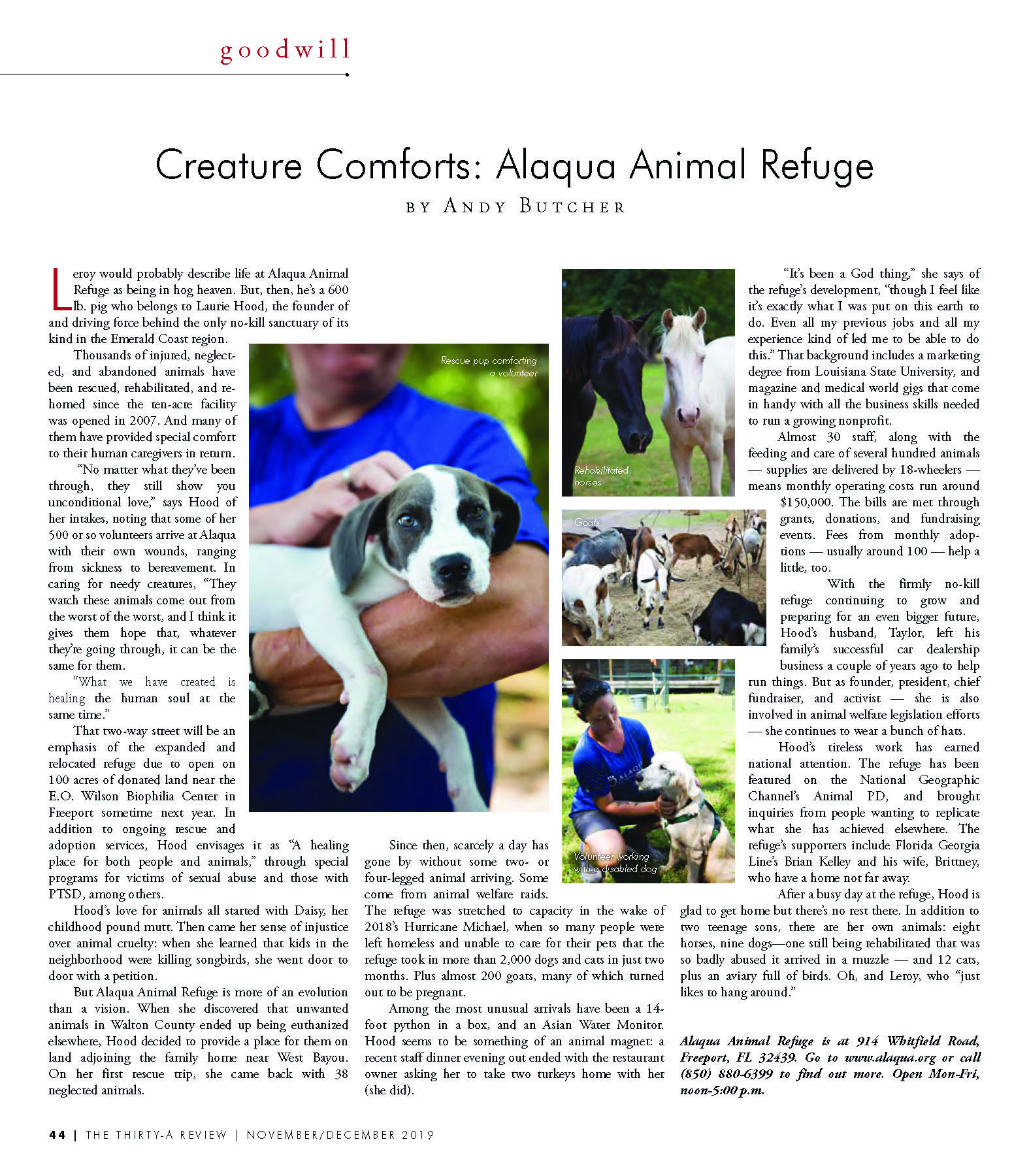 goodwill

Creature Comforts: Alaqua Animal Refuge

BY ANDY BUTCHER

Leroy would probably describe life at Alaqua Animal Refuge as being in hog heaven. But, then, he's a 600 lb. pig who belongs to Laurie Hood, the founder of and driving force behind the only no-kill sanctuary of its kind in the Emerald Coast region.

Thousands of injured, neglected, and abandoned animals have been rescued, rehabilitated, and rehomed since the ten-acre facility was opened in 2007. And many of them have provided special comfort to their human caregivers in return.

"No matter what they've been through, they still show you unconditional love," says Hood of her intakes, noting that some of her 500 or so volunteers arrive at Alaqua with their own wounds, ranging from sickness to bereavement. In caring for needy creatures, "They watch these animals come out from the worst of the worst, and I think it gives them hope that, whatever they're going through, it can be the same for them.

"What we have created is healing the human soul at the same time."

That two-way street will be an emphasis of the expanded and relocated refuge due to open on 100 acres of donated land near the E.O. Wilson Biophilia Center in Freeport sometime next year. In addition to ongoing rescue and adoption services, Hood envisages it as "A healing place for both people and animals," through special programs for victims of sexual abuse and those with PTSD, among others.

Hood's love for animals all started with Daisy, her childhood pound mutt. Then came her sense of injustice over animal cruelty: when she learned that kids in the neighborhood were killing songbirds, she went door to door with a petition.

But Alaqua Animal Refuge is more of an evolution than a vision. When she discovered that unwanted animals in Walton County ended up being euthanized elsewhere, Hood decided to provide a place for them on land adjoining the family home near West Bayou. On her first rescue trip, she came back with 38 neglected animals.

Rescue pup comforting a volunteer

Since then, scarcely a day has gone by without some two- or four-legged animal arriving. Some come from animal welfare raids. The refuge was stretched to capacity in the wake of 2018's Hurricane Michael, when so many people were left homeless and unable to care for their pets that the refuge took in more than 2,000 dogs and cats in just two months. Plus almost 200 goats, many of which turned out to be pregnant.

Among the most unusual arrivals have been a 14-foot python in a box, and an Asian Water Monitor. Hood seems to be something of an animal magnet: a recent staff dinner evening out ended with the restaurant owner asking her to take two turkeys home with her (she did).

Rehabilitated horses

Goats

Volunteer working with a disabled dog

"It's been a God thing," she says of the refuge's development, "though I feel like it's exactly what I was put on this earth to do. Even all my previous jobs and all my experience kind of led me to be able to do this." That background includes a marketing degree from Louisiana State University, and magazine and medical world gigs that come in handy with all the business skills needed to run a growing nonprofit.

Almost 30 staff, along with the feeding and care of several hundred animals — supplies are delivered by 18-wheelers — means monthly operating costs run around $150,000. The bills are met through grants, donations, and fundraising events. Fees from monthly adoptions — usually around 100 — help a little, too.

With the firmly no-kill refuge continuing to grow and preparing for an even bigger future, Hood's husband, Taylor, left his family's successful car dealership business a couple of years ago to help run things. But as founder, president, chief fundraiser, and activist — she is also involved in animal welfare legislation efforts — she continues to wear a bunch of hats.

Hood's tireless work has earned national attention. The refuge has been featured on the National Geographic Channel's Animal PD, and brought inquiries from people wanting to replicate what she has achieved elsewhere. The refuge's supporters include Florida Georgia Line's Brian Kelley and his wife, Brittney, who have a home not far away.

After a busy day at the refuge, Hood is glad to get home but there's no rest there. In addition to two teenage sons, there are her own animals: eight horses, nine dogs—one still being rehabilitated that was so badly abused it arrived in a muzzle — and 12 cats, plus an aviary full of birds. Oh, and Leroy, who "just likes to hang around."

Alaqua Animal Refuge is at 914 Whitfield Road, Freeport, FL 32439. Go to www.alaqua.org or call (850) 880-6399 to find out more. Open Mon-Fri, noon-5:00 p.m.

44 | THE THIRTY-A REVIEW | NOVEMBER/DECEMBER 2019